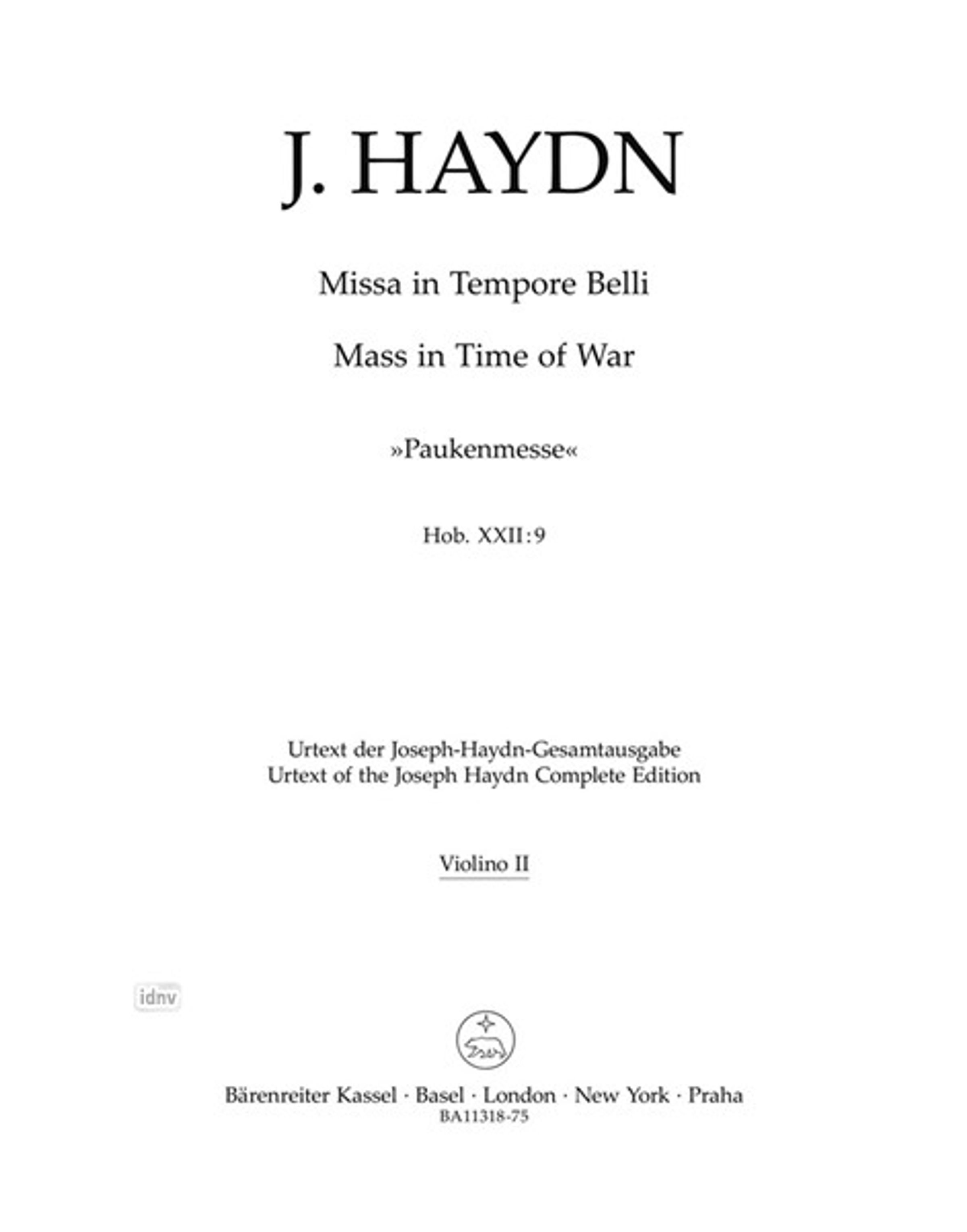 J. HAYDN

Missa in Tempore Belli

Mass in Time of War

»Paukenmesse«

Hob. XXII:9

Urtext der Joseph-Haydn-Gesamtausgabe
Urtext of the Joseph Haydn Complete Edition

Violino II

idnv

Bärenreiter Kassel · Basel · London · New York · Praha
BA11318-75